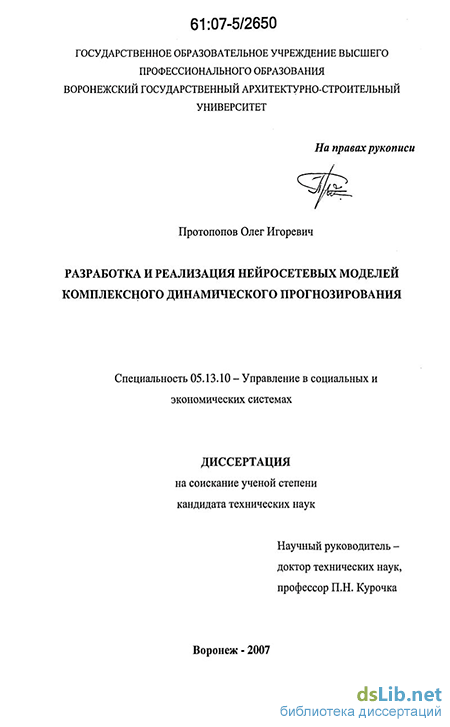 61:07-5/2650

ГОСУДАРСТВЕННОЕ ОБРАЗОВАТЕЛЬНОЕ УЧРЕЖДЕНИЕ ВЫСШЕГО ПРОФЕССИОНАЛЬНОГО ОБРАЗОВАНИЯ
ВОРОНЕЖСКИЙ ГОСУДАРСТВЕННЫЙ АРХИТЕКТУРНО-СТРОИТЕЛЬНЫЙ УНИВЕРСИТЕТ

На правах рукописи

Протопопов Олег Игоревич

РАЗРАБОТКА И РЕАЛИЗАЦИЯ НЕЙРОСЕТЕВЫХ МОДЕЛЕЙ КОМПЛЕКСНОГО ДИНАМИЧЕСКОГО ПРОГНОЗИРОВАНИЯ

Специальность 05.13.10 – Управление в социальных и экономических системах

ДИССЕРТАЦИЯ
на соискание ученой степени
кандидата технических наук

Научный руководитель –
доктор технических наук,
профессор П.Н. Курочка

Воронеж - 2007

dsLib.net
библиотека диссертаций